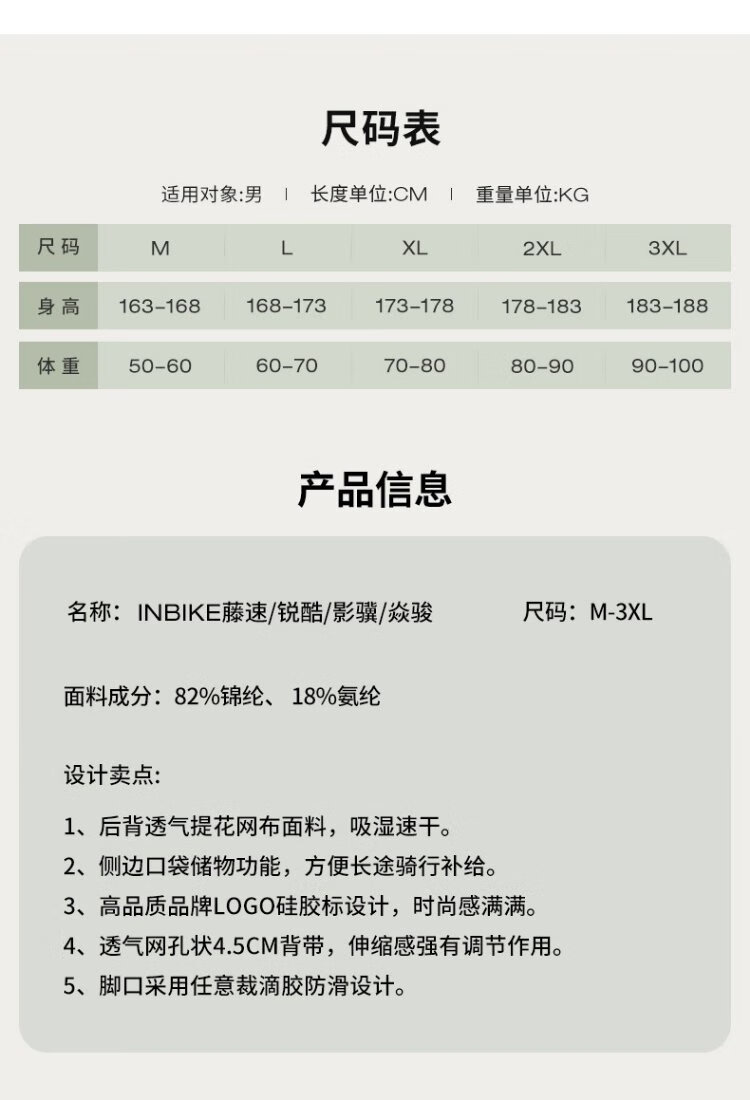 尺码表

适用对象:男 | 长度单位:CM | 重量单位:KG

| 尺码 | M | L | XL | 2XL | 3XL |
|---|---|---|---|---|---|
| 身高 | 163-168 | 168-173 | 173-178 | 178-183 | 183-188 |
| 体重 | 50-60 | 60-70 | 70-80 | 80-90 | 90-100 |

产品信息

名称：INBIKE藤速/锐酷/影骥/焱骏 尺码：M-3XL

面料成分：82%锦纶、18%氨纶

设计卖点:

1、后背透气提花网布面料，吸湿速干。
2、侧边口袋储物功能，方便长途骑行补给。
3、高品质品牌LOGO硅胶标设计，时尚感满满。
4、透气网孔状4.5CM背带，伸缩感强有调节作用。
5、脚口采用任意裁滴胶防滑设计。